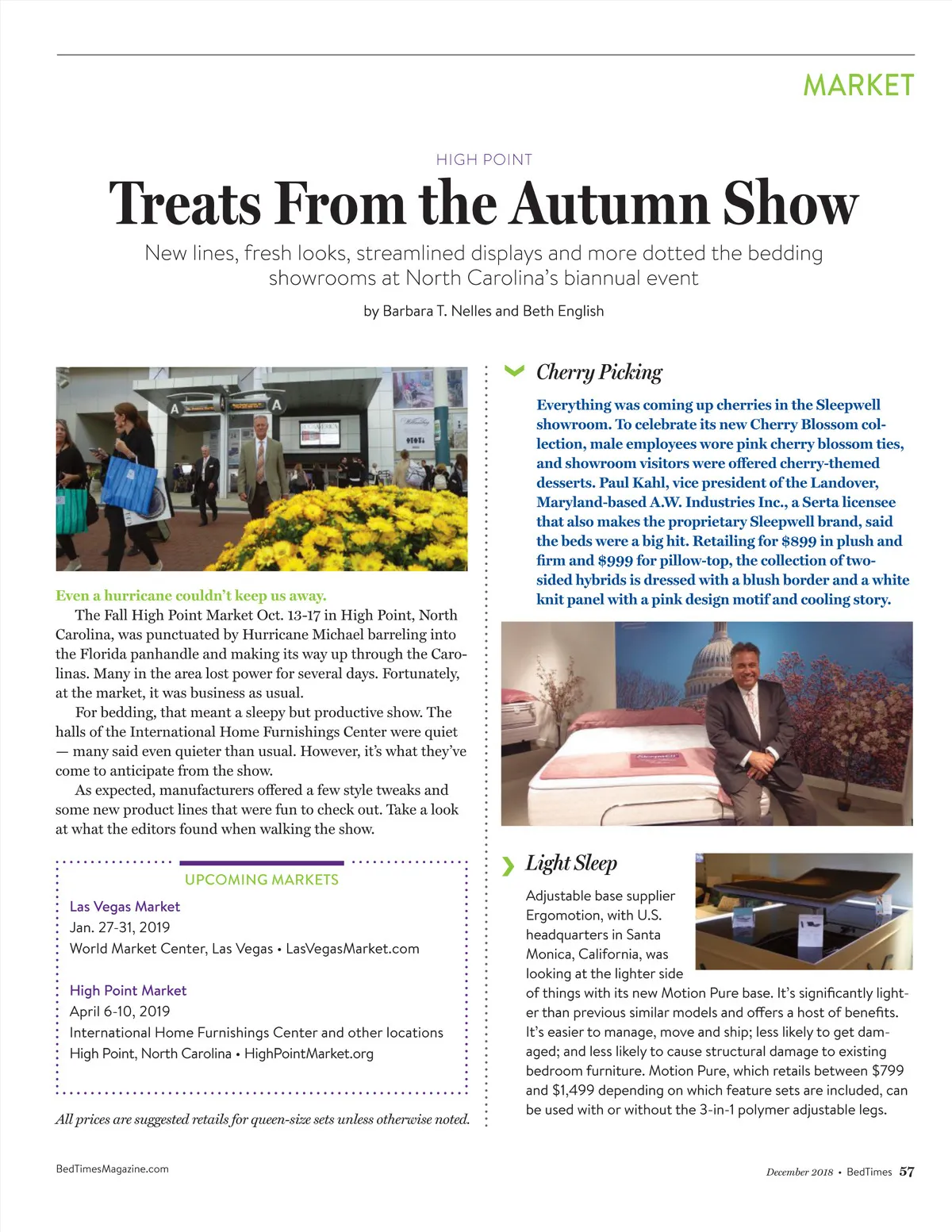 MARKET

HIGH POINT

Treats From the Autumn Show

New lines, fresh looks, streamlined displays and more dotted the bedding showrooms at North Carolina's biannual event

by Barbara T. Nelles and Beth English

Even a hurricane couldn't keep us away.
The Fall High Point Market Oct. 13-17 in High Point, North Carolina, was punctuated by Hurricane Michael barreling into the Florida panhandle and making its way up through the Carolinas. Many in the area lost power for several days. Fortunately, at the market, it was business as usual.

For bedding, that meant a sleepy but productive show. The halls of the International Home Furnishings Center were quiet — many said even quieter than usual. However, it's what they've come to anticipate from the show.

As expected, manufacturers offered a few style tweaks and some new product lines that were fun to check out. Take a look at what the editors found when walking the show.

UPCOMING MARKETS

Las Vegas Market
Jan. 27-31, 2019
World Market Center, Las Vegas • LasVegasMarket.com

High Point Market
April 6-10, 2019
International Home Furnishings Center and other locations
High Point, North Carolina • HighPointMarket.org

All prices are suggested retails for queen-size sets unless otherwise noted.

Cherry Picking

Everything was coming up cherries in the Sleepwell showroom. To celebrate its new Cherry Blossom collection, male employees wore pink cherry blossom ties, and showroom visitors were offered cherry-themed desserts. Paul Kahl, vice president of the Landover, Maryland-based A.W. Industries Inc., a Serta licensee that also makes the proprietary Sleepwell brand, said the beds were a big hit. Retailing for $899 in plush and firm and $999 for pillow-top, the collection of two-sided hybrids is dressed with a blush border and a white knit panel with a pink design motif and cooling story.

Light Sleep

Adjustable base supplier Ergomotion, with U.S. headquarters in Santa Monica, California, was looking at the lighter side of things with its new Motion Pure base. It's significantly lighter than previous similar models and offers a host of benefits. It's easier to manage, move and ship; less likely to get damaged; and less likely to cause structural damage to existing bedroom furniture. Motion Pure, which retails between $799 and $1,499 depending on which feature sets are included, can be used with or without the 3-in-1 polymer adjustable legs.

BedTimesMagazine.com

December 2018 • BedTimes 57